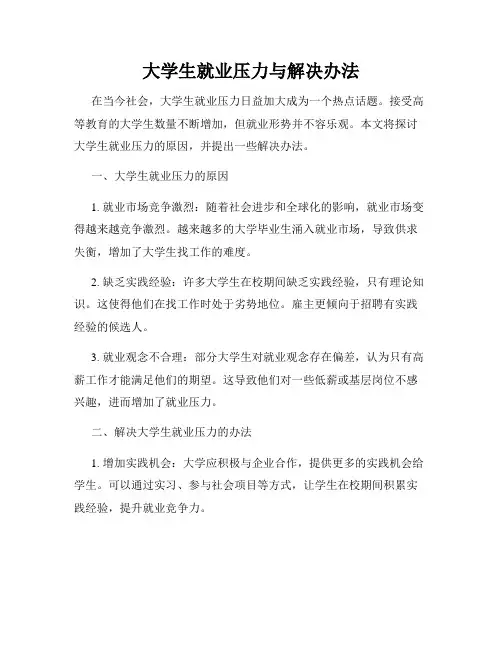 大学生就业压力与解决办法

在当今社会，大学生就业压力日益加大成为一个热点话题。接受高等教育的大学生数量不断增加，但就业形势并不容乐观。本文将探讨大学生就业压力的原因，并提出一些解决办法。

一、大学生就业压力的原因

1. 就业市场竞争激烈：随着社会进步和全球化的影响，就业市场变得越来越竞争激烈。越来越多的大学毕业生涌入就业市场，导致供求失衡，增加了大学生找工作的难度。

2. 缺乏实践经验：许多大学生在校期间缺乏实践经验，只有理论知识。这使得他们在找工作时处于劣势地位。雇主更倾向于招聘有实践经验的候选人。

3. 就业观念不合理：部分大学生对就业观念存在偏差，认为只有高薪工作才能满足他们的期望。这导致他们对一些低薪或基层岗位不感兴趣，进而增加了就业压力。

二、解决大学生就业压力的办法

1. 增加实践机会：大学应积极与企业合作，提供更多的实践机会给学生。可以通过实习、参与社会项目等方式，让学生在校期间积累实践经验，提升就业竞争力。